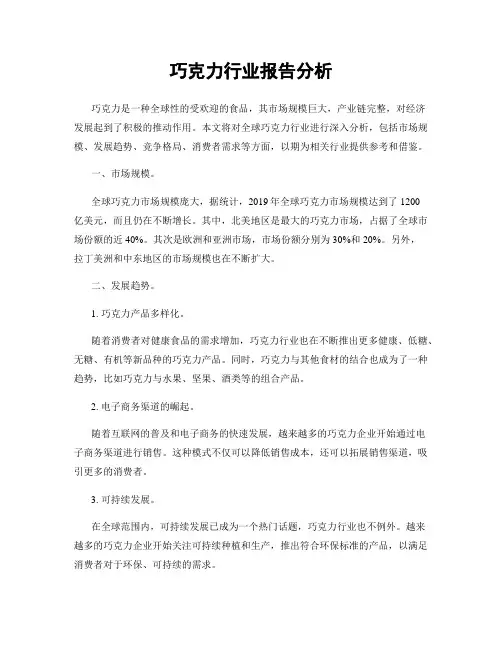 巧克力行业报告分析

巧克力是一种全球性的受欢迎的食品，其市场规模巨大，产业链完整，对经济发展起到了积极的推动作用。本文将对全球巧克力行业进行深入分析，包括市场规模、发展趋势、竞争格局、消费者需求等方面，以期为相关行业提供参考和借鉴。

一、市场规模。

全球巧克力市场规模庞大，据统计，2019年全球巧克力市场规模达到了1200亿美元，而且仍在不断增长。其中，北美地区是最大的巧克力市场，占据了全球市场份额的近40%。其次是欧洲和亚洲市场，市场份额分别为30%和20%。另外，拉丁美洲和中东地区的市场规模也在不断扩大。

二、发展趋势。

1. 巧克力产品多样化。

随着消费者对健康食品的需求增加，巧克力行业也在不断推出更多健康、低糖、无糖、有机等新品种的巧克力产品。同时，巧克力与其他食材的结合也成为了一种趋势，比如巧克力与水果、坚果、酒类等的组合产品。

2. 电子商务渠道的崛起。

随着互联网的普及和电子商务的快速发展，越来越多的巧克力企业开始通过电子商务渠道进行销售。这种模式不仅可以降低销售成本，还可以拓展销售渠道，吸引更多的消费者。

3. 可持续发展。

在全球范围内，可持续发展已成为一个热门话题，巧克力行业也不例外。越来越多的巧克力企业开始关注可持续种植和生产，推出符合环保标准的产品，以满足消费者对于环保、可持续的需求。